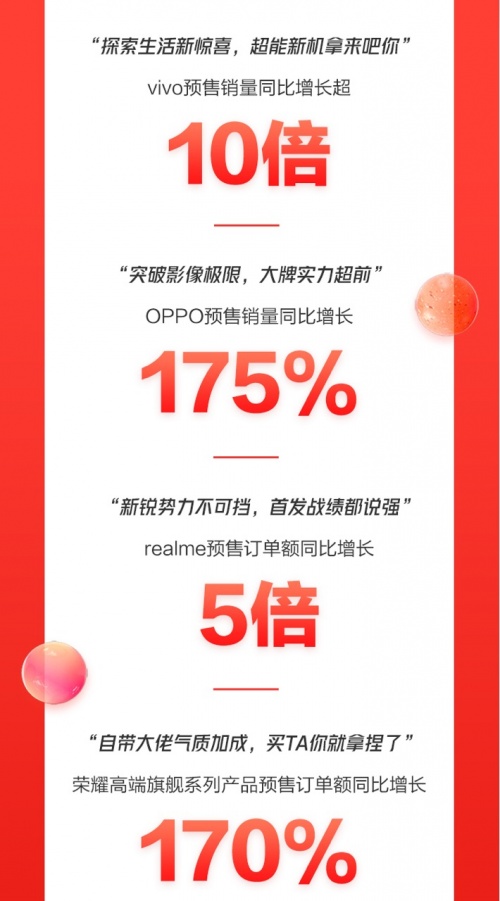 “探索生活新惊喜，超能新机拿来吧你”
vivo预售销量同比增长超

10倍

“突破影像极限，大牌实力超前”
OPPO预售销量同比增长

175%

“新锐势力不可挡，首发战绩都说强”
realme预售订单额同比增长

5倍

“自带大佬气质加成，买TA你就拿捏了”
荣耀高端旗舰系列产品预售订单额同比增长

170%